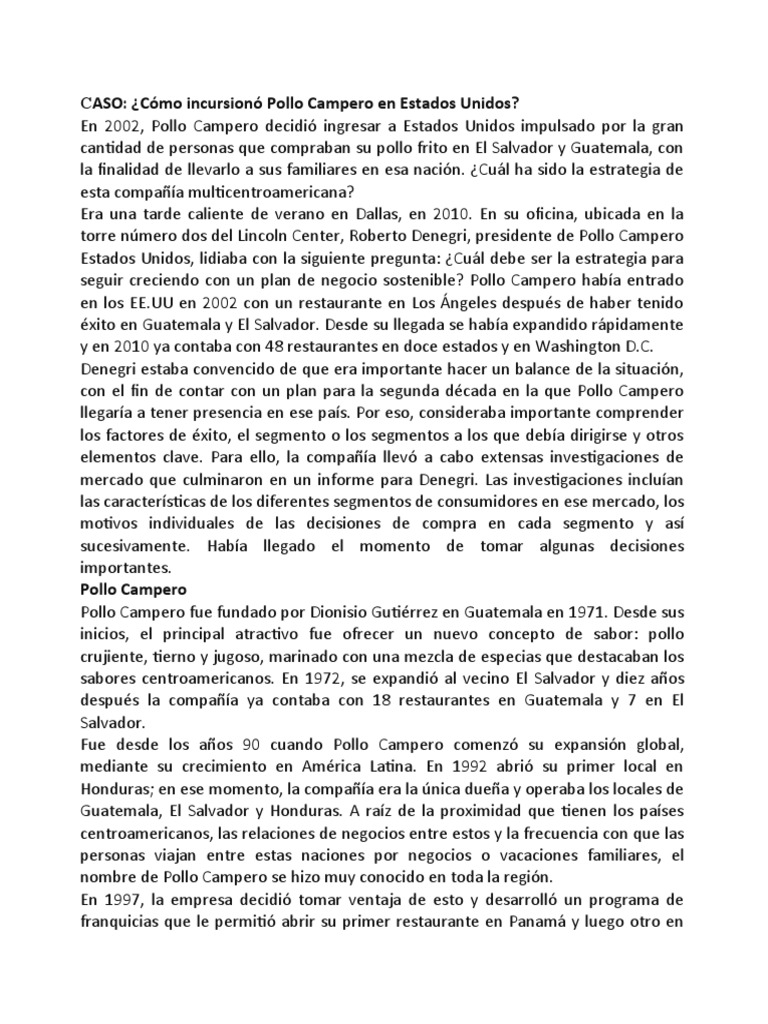 CASO: ¿Cómo incursionó Pollo Campero en Estados Unidos?
En 2002, Pollo Campero decidió ingresar a Estados Unidos impulsado por la gran cantidad de personas que compraban su pollo frito en El Salvador y Guatemala, con la finalidad de llevarlo a sus familiares en esa nación. ¿Cuál ha sido la estrategia de esta compañía multicentroamericana?
Era una tarde caliente de verano en Dallas, en 2010. En su oficina, ubicada en la torre número dos del Lincoln Center, Roberto Denegri, presidente de Pollo Campero Estados Unidos, lidiaba con la siguiente pregunta: ¿Cuál debe ser la estrategia para seguir creciendo con un plan de negocio sostenible? Pollo Campero había entrado en los EE.UU en 2002 con un restaurante en Los Ángeles después de haber tenido éxito en Guatemala y El Salvador. Desde su llegada se había expandido rápidamente y en 2010 ya contaba con 48 restaurantes en doce estados y en Washington D.C.
Denegri estaba convencido de que era importante hacer un balance de la situación, con el fin de contar con un plan para la segunda década en la que Pollo Campero llegaría a tener presencia en ese país. Por eso, consideraba importante comprender los factores de éxito, el segmento o los segmentos a los que debía dirigirse y otros elementos clave. Para ello, la compañía llevó a cabo extensas investigaciones de mercado que culminaron en un informe para Denegri. Las investigaciones incluían las características de los diferentes segmentos de consumidores en ese mercado, los motivos individuales de las decisiones de compra en cada segmento y así sucesivamente. Había llegado el momento de tomar algunas decisiones importantes.
Pollo Campero
Pollo Campero fue fundado por Dionisio Gutiérrez en Guatemala en 1971. Desde sus inicios, el principal atractivo fue ofrecer un nuevo concepto de sabor: pollo crujiente, tierno y jugoso, marinado con una mezcla de especias que destacaban los sabores centroamericanos. En 1972, se expandió al vecino El Salvador y diez años después la compañía ya contaba con 18 restaurantes en Guatemala y 7 en El Salvador.
Fue desde los años 90 cuando Pollo Campero comenzó su expansión global, mediante su crecimiento en América Latina. En 1992 abrió su primer local en Honduras; en ese momento, la compañía era la única dueña y operaba los locales de Guatemala, El Salvador y Honduras. A raíz de la proximidad que tienen los países centroamericanos, las relaciones de negocios entre estos y la frecuencia con que las personas viajan entre estas naciones por negocios o vacaciones familiares, el nombre de Pollo Campero se hizo muy conocido en toda la región.
En 1997, la empresa decidió tomar ventaja de esto y desarrolló un programa de franquicias que le permitió abrir su primer restaurante en Panamá y luego otro en